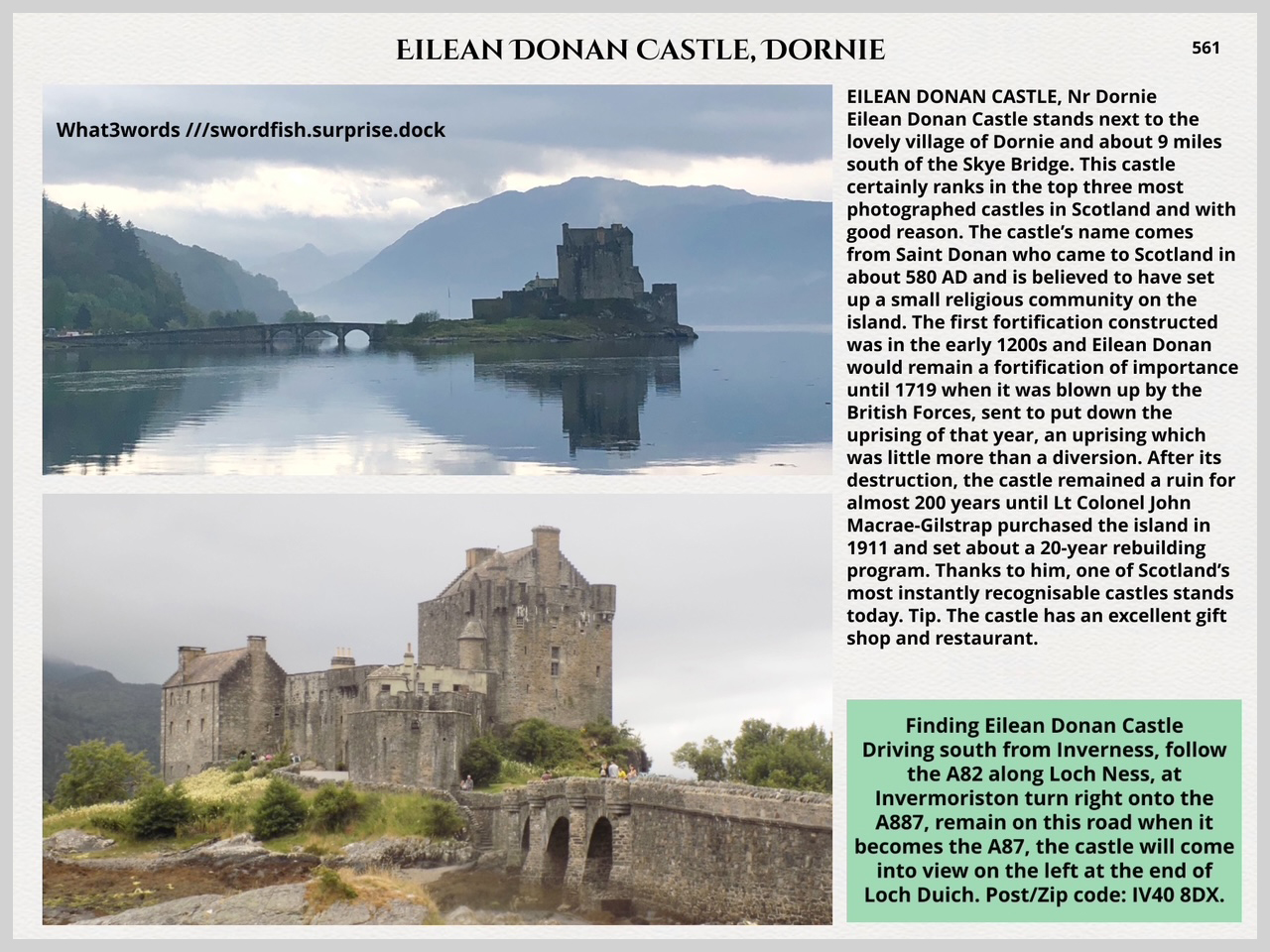 EILEAN DONAN CASTLE, DORNIE

561

What3words ///swordfish.surprise.dock

EILEAN DONAN CASTLE, Nr Dornie
Eilean Donan Castle stands next to the lovely village of Dornie and about 9 miles south of the Skye Bridge. This castle certainly ranks in the top three most photographed castles in Scotland and with good reason. The castle's name comes from Saint Donan who came to Scotland in about 580 AD and is believed to have set up a small religious community on the island. The first fortification constructed was in the early 1200s and Eilean Donan would remain a fortification of importance until 1719 when it was blown up by the British Forces, sent to put down the uprising of that year, an uprising which was little more than a diversion. After its destruction, the castle remained a ruin for almost 200 years until Lt Colonel John Macrae-Gilstrap purchased the island in 1911 and set about a 20-year rebuilding program. Thanks to him, one of Scotland's most instantly recognisable castles stands today. Tip. The castle has an excellent gift shop and restaurant.

Finding Eilean Donan Castle
Driving south from Inverness, follow the A82 along Loch Ness, at Invermoriston turn right onto the A887, remain on this road when it becomes the A87, the castle will come into view on the left at the end of Loch Duich. Post/Zip code: IV40 8DX.